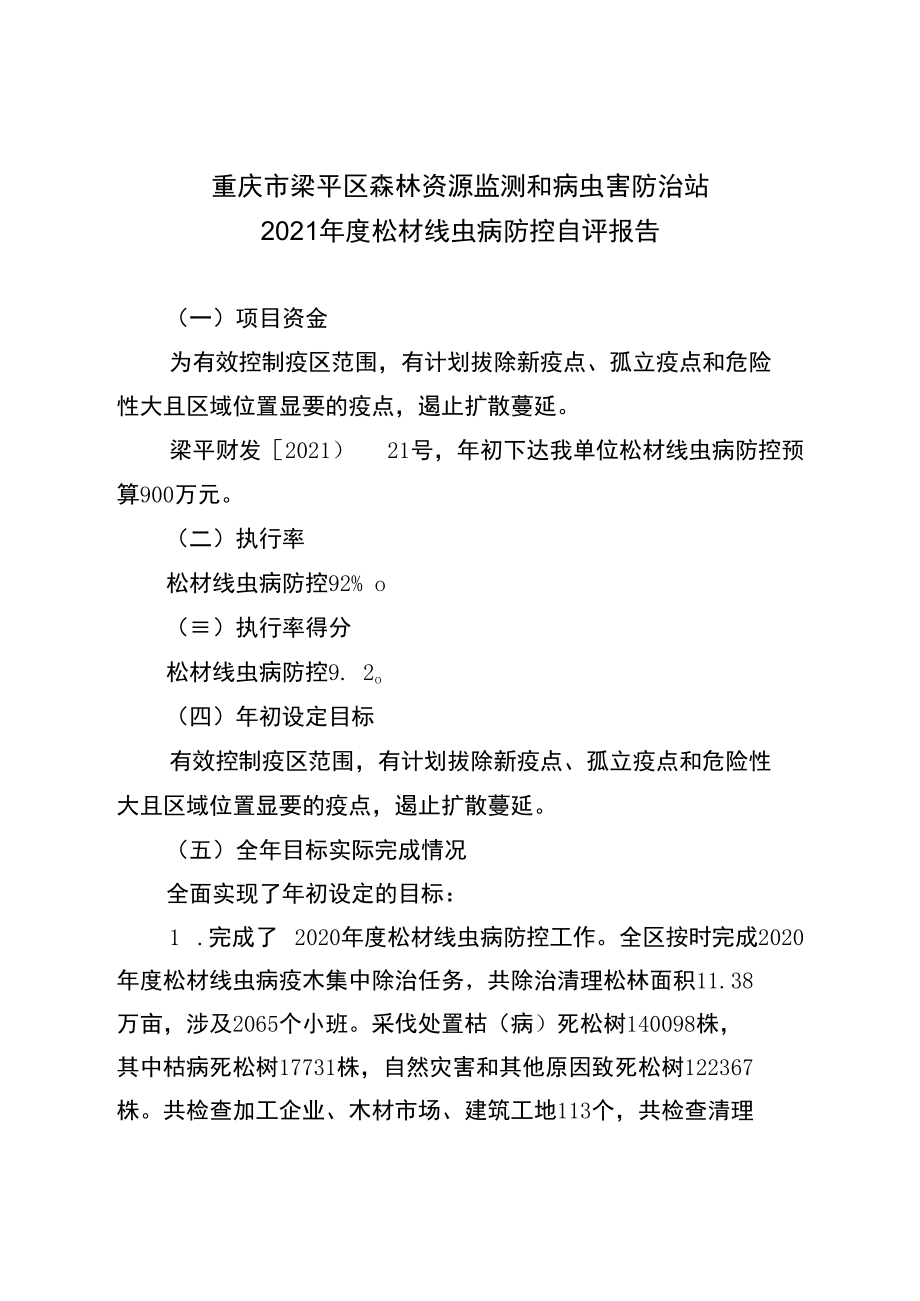 重庆市梁平区森林资源监测和病虫害防治站
2021年度松材线虫病防控自评报告

（一）项目资金

为有效控制疫区范围，有计划拔除新疫点、孤立疫点和危险性大且区域位置显要的疫点，遏止扩散蔓延。

梁平财发［2021）　21号，年初下达我单位松材线虫病防控预算900万元。

（二）执行率

松材线虫病防控92% o

（≡）执行率得分

松材线虫病防控9. 2。

（四）年初设定目标

有效控制疫区范围，有计划拔除新疫点、孤立疫点和危险性大且区域位置显要的疫点，遏止扩散蔓延。

（五）全年目标实际完成情况

全面实现了年初设定的目标：

1 .完成了 2020年度松材线虫病防控工作。全区按时完成2020年度松材线虫病疫木集中除治任务，共除治清理松林面积11.38万亩，涉及2065个小班。采伐处置枯（病）死松树140098株，其中枯病死松树17731株，自然灾害和其他原因致死松树122367株。共检查加工企业、木材市场、建筑工地113个，共检查清理